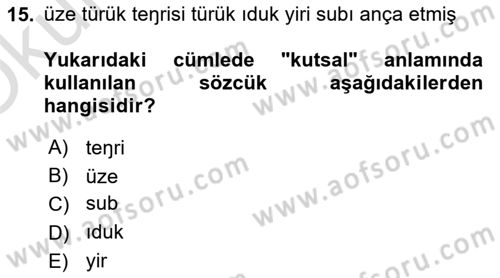 15. üze türük teŋrisi türük ıduk yiri subı ança etmiş

Yukarıdaki cümlede "kutsal" anlamında kullanılan sözcük aşağıdakilerden hangisidir?

A) teŋri
B) üze
C) sub
D) ıduk
E) yir

www.aofsoru.com